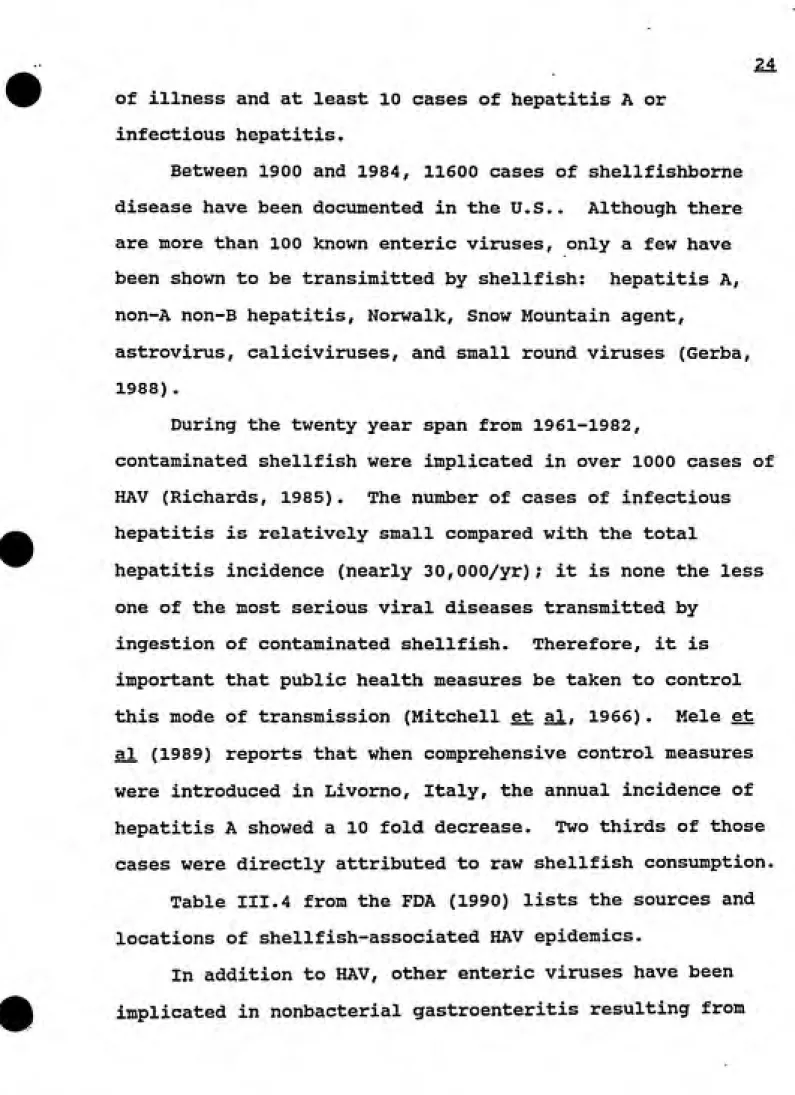 24

of illness and at least 10 cases of hepatitis A or infectious hepatitis.

Between 1900 and 1984, 11600 cases of shellfishborne disease have been documented in the U.S.. Although there are more than 100 known enteric viruses, only a few have been shown to be transimitted by shellfish: hepatitis A, non-A non-B hepatitis, Norwalk, Snow Mountain agent, astrovirus, caliciviruses, and small round viruses (Gerba, 1988).

During the twenty year span from 1961-1982, contaminated shellfish were implicated in over 1000 cases of HAV (Richards, 1985). The number of cases of infectious hepatitis is relatively small compared with the total hepatitis incidence (nearly 30,000/yr); it is none the less one of the most serious viral diseases transmitted by ingestion of contaminated shellfish. Therefore, it is important that public health measures be taken to control this mode of transmission (Mitchell et al, 1966). Mele et al (1989) reports that when comprehensive control measures were introduced in Livorno, Italy, the annual incidence of hepatitis A showed a 10 fold decrease. Two thirds of those cases were directly attributed to raw shellfish consumption.

Table III.4 from the FDA (1990) lists the sources and locations of shellfish-associated HAV epidemics.

In addition to HAV, other enteric viruses have been implicated in nonbacterial gastroenteritis resulting from